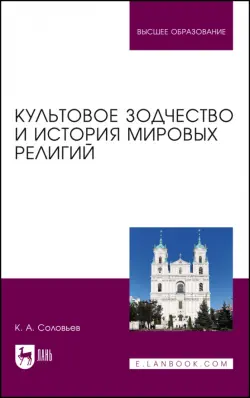 ВЫСШЕЕ ОБРАЗОВАНИЕ

КУЛЬТОВОЕ ЗОДЧЕСТВО И ИСТОРИЯ МИРОВЫХ РЕЛИГИЙ

К. А. Соловьев

ЛАНЬ

E.LANBOOK.COM